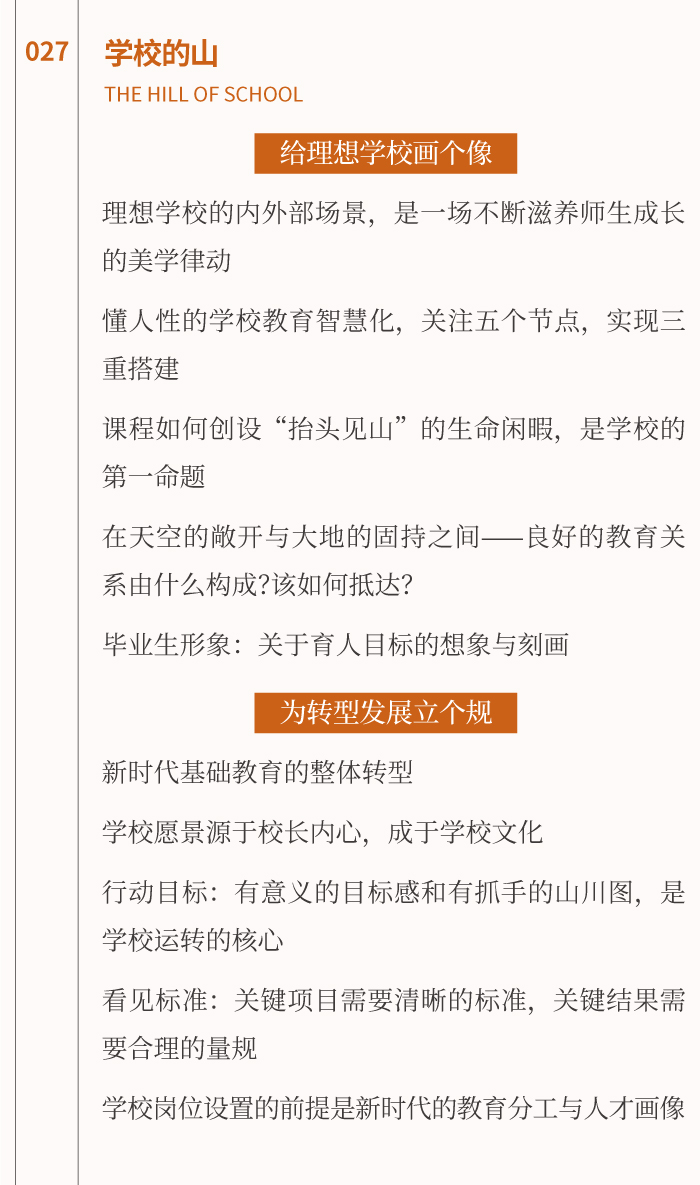 027

学校的山

THE HILL OF SCHOOL

给理想学校画个像

理想学校的内外部场景，是一场不断滋养师生成长的美学律动

懂人性的学校教育智慧化，关注五个节点，实现三重搭建

课程如何创设“抬头见山”的生命闲暇，是学校的第一命题

在天空的敞开与大地的固持之间——良好的教育关系由什么构成?该如何抵达?

毕业生形象：关于育人目标的想象与刻画

为转型发展立个规

新时代基础教育的整体转型

学校愿景源于校长内心，成于学校文化

行动目标：有意义的目标感和有抓手的山川图，是学校运转的核心

看见标准：关键项目需要清晰的标准，关键结果需要合理的量规

学校岗位设置的前提是新时代的教育分工与人才画像